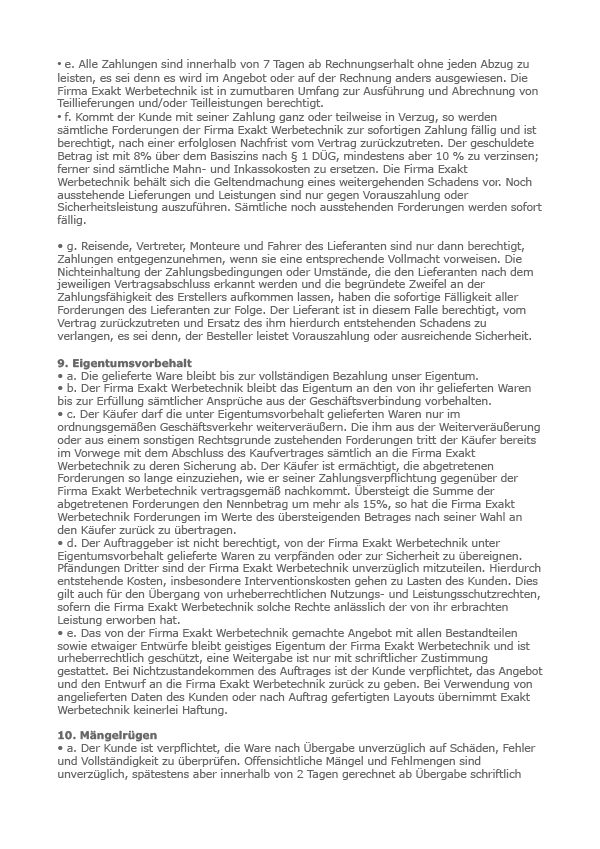 • e. Alle Zahlungen sind innerhalb von 7 Tagen ab Rechnungserhalt ohne jeden Abzug zu leisten, es sei denn es wird im Angebot oder auf der Rechnung anders ausgewiesen. Die Firma Exakt Werbetechnik ist in zumutbaren Umfang zur Ausführung und Abrechnung von Teillieferungen und/oder Teilleistungen berechtigt.
• f. Kommt der Kunde mit seiner Zahlung ganz oder teilweise in Verzug, so werden sämtliche Forderungen der Firma Exakt Werbetechnik zur sofortigen Zahlung fällig und ist berechtigt, nach einer erfolglosen Nachfrist vom Vertrag zurückzutreten. Der geschuldete Betrag ist mit 8% über dem Basiszins nach § 1 DÜG, mindestens aber 10 % zu verzinsen; ferner sind sämtliche Mahn- und Inkassokosten zu ersetzen. Die Firma Exakt Werbetechnik behält sich die Geltendmachung eines weitergehenden Schadens vor. Noch ausstehende Lieferungen und Leistungen sind nur gegen Vorauszahlung oder Sicherheitsleistung auszuführen. Sämtliche noch ausstehenden Forderungen werden sofort fällig.

• g. Reisende, Vertreter, Monteure und Fahrer des Lieferanten sind nur dann berechtigt, Zahlungen entgegenzunehmen, wenn sie eine entsprechende Vollmacht vorweisen. Die Nichteinhaltung der Zahlungsbedingungen oder Umstände, die den Lieferanten nach dem jeweiligen Vertragsabschluss erkannt werden und die begründete Zweifel an der Zahlungsfähigkeit des Erstellers aufkommen lassen, haben die sofortige Fälligkeit aller Forderungen des Lieferanten zur Folge. Der Lieferant ist in diesem Falle berechtigt, vom Vertrag zurückzutreten und Ersatz des ihm hierdurch entstehenden Schadens zu verlangen, es sei denn, der Besteller leistet Vorauszahlung oder ausreichende Sicherheit.

9. Eigentumsvorbehalt
• a. Die gelieferte Ware bleibt bis zur vollständigen Bezahlung unser Eigentum.
• b. Der Firma Exakt Werbetechnik bleibt das Eigentum an den von ihr gelieferten Waren bis zur Erfüllung sämtlicher Ansprüche aus der Geschäftsverbindung vorbehalten.
• c. Der Käufer darf die unter Eigentumsvorbehalt gelieferten Waren nur im ordnungsgemäßen Geschäftsverkehr weiterveräußern. Die ihm aus der Weiterveräußerung oder aus einem sonstigen Rechtsgrunde zustehenden Forderungen tritt der Käufer bereits im Vorwege mit dem Abschluss des Kaufvertrages sämtlich an die Firma Exakt Werbetechnik zu deren Sicherung ab. Der Käufer ist ermächtigt, die abgetretenen Forderungen so lange einzuziehen, wie er seiner Zahlungsverpflichtung gegenüber der Firma Exakt Werbetechnik vertragsgemäß nachkommt. Übersteigt die Summe der abgetretenen Forderungen den Nennbetrag um mehr als 15%, so hat die Firma Exakt Werbetechnik Forderungen im Werte des übersteigenden Betrages nach seiner Wahl an den Käufer zurück zu übertragen.
• d. Der Auftraggeber ist nicht berechtigt, von der Firma Exakt Werbetechnik unter Eigentumsvorbehalt gelieferte Waren zu verpfänden oder zur Sicherheit zu übereignen. Pfändungen Dritter sind der Firma Exakt Werbetechnik unverzüglich mitzuteilen. Hierdurch entstehende Kosten, insbesondere Interventionskosten gehen zu Lasten des Kunden. Dies gilt auch für den Übergang von urheberrechtlichen Nutzungs- und Leistungsschutzrechten, sofern die Firma Exakt Werbetechnik solche Rechte anlässlich der von ihr erbrachten Leistung erworben hat.
• e. Das von der Firma Exakt Werbetechnik gemachte Angebot mit allen Bestandteilen sowie etwaiger Entwürfe bleibt geistiges Eigentum der Firma Exakt Werbetechnik und ist urheberrechtlich geschützt, eine Weitergabe ist nur mit schriftlicher Zustimmung gestattet. Bei Nichtzustandekommen des Auftrages ist der Kunde verpflichtet, das Angebot und den Entwurf an die Firma Exakt Werbetechnik zurück zu geben. Bei Verwendung von angelieferten Daten des Kunden oder nach Auftrag gefertigten Layouts übernimmt Exakt Werbetechnik keinerlei Haftung.

10. Mängelrügen
• a. Der Kunde ist verpflichtet, die Ware nach Übergabe unverzüglich auf Schäden, Fehler und Vollständigkeit zu überprüfen. Offensichtliche Mängel und Fehlmengen sind unverzüglich, spätestens aber innerhalb von 2 Tagen gerechnet ab Übergabe schriftlich